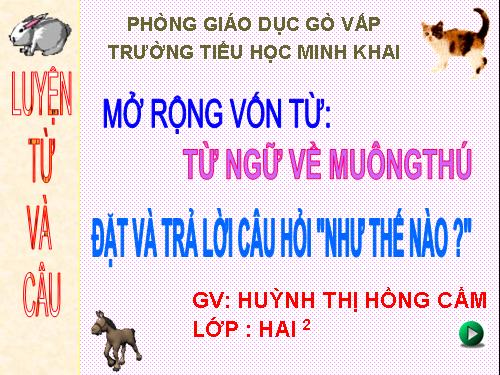 LUYỆN TỪ VÀ CÂU

PHÒNG GIÁO DỤC GÒ VẤP
TRƯỜNG TIỂU HỌC MINH KHAI

MỞ RỘNG VỐN TỪ:
TỪ NGỮ VỀ MUÔNGTHÚ

ĐẶT VÀ TRẢ LỜI CÂU HỎI "NHƯ THẾ NÀO ?"

GV: HUỲNH THỊ HỒNG CẨM
LỚP : HAI $^2$